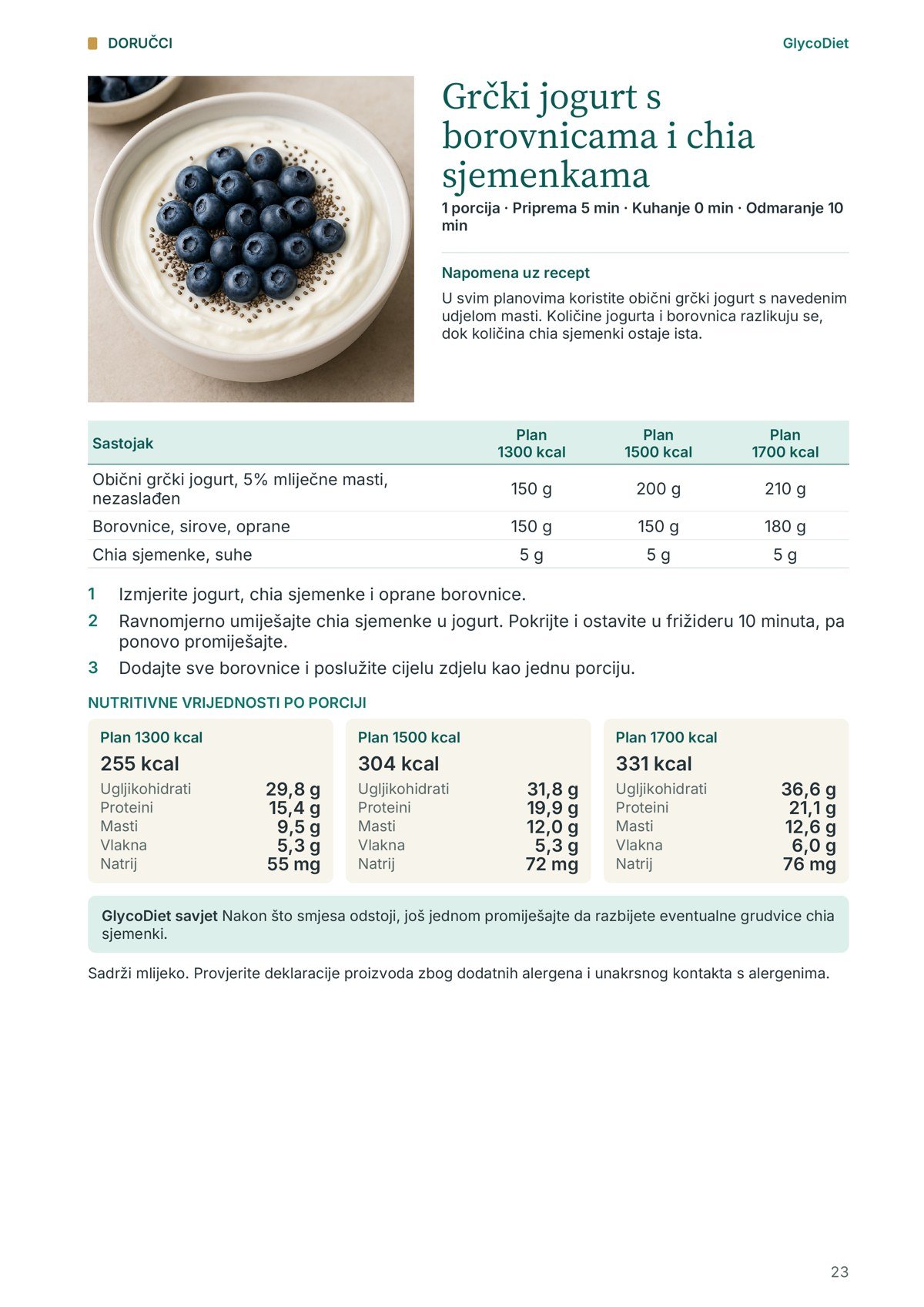 DORUČCI

GlycoDiet

Grčki jogurt s borovnicama i chia sjemenkama

1 porcija · Priprema 5 min · Kuhanje 0 min · Odmaranje 10 min

Napomena uz recept

U svim planovima koristite obični grčki jogurt s navedenim udjelom masti. Količine jogurta i borovnica razlikuju se, dok količina chia sjemenki ostaje ista.

| Sastojak | Plan 1300 kcal | Plan 1500 kcal | Plan 1700 kcal |
|---|---|---|---|
| Obični grčki jogurt, 5% mliječne masti, nezaslađen | 150 g | 200 g | 210 g |
| Borovnice, sirove, oprane | 150 g | 150 g | 180 g |
| Chia sjemenke, suhe | 5 g | 5 g | 5 g |

1 Izmjerite jogurt, chia sjemenke i oprane borovnice.

2 Ravnomjerno umiješajte chia sjemenke u jogurt. Pokrijte i ostavite u frižideru 10 minuta, pa ponovo promiješajte.

3 Dodajte sve borovnice i poslužite cijelu zdjelu kao jednu porciju.

NUTRITIVNE VRIJEDNOSTI PO PORCIJI

Plan 1300 kcal
255 kcal
Ugljikohidrati 29,8 g
Proteini 15,4 g
Masti 9,5 g
Vlakna 5,3 g
Natrij 55 mg

Plan 1500 kcal
304 kcal
Ugljikohidrati 31,8 g
Proteini 19,9 g
Masti 12,0 g
Vlakna 5,3 g
Natrij 72 mg

Plan 1700 kcal
331 kcal
Ugljikohidrati 36,6 g
Proteini 21,1 g
Masti 12,6 g
Vlakna 6,0 g
Natrij 76 mg

GlycoDiet savjet Nakon što smjesa odstoji, još jednom promiješajte da razbijete eventualne grudvice chia sjemenki.

Sadrži mlijeko. Provjerite deklaracije proizvoda zbog dodatnih alergena i unakrsnog kontakta s alergenima.

23